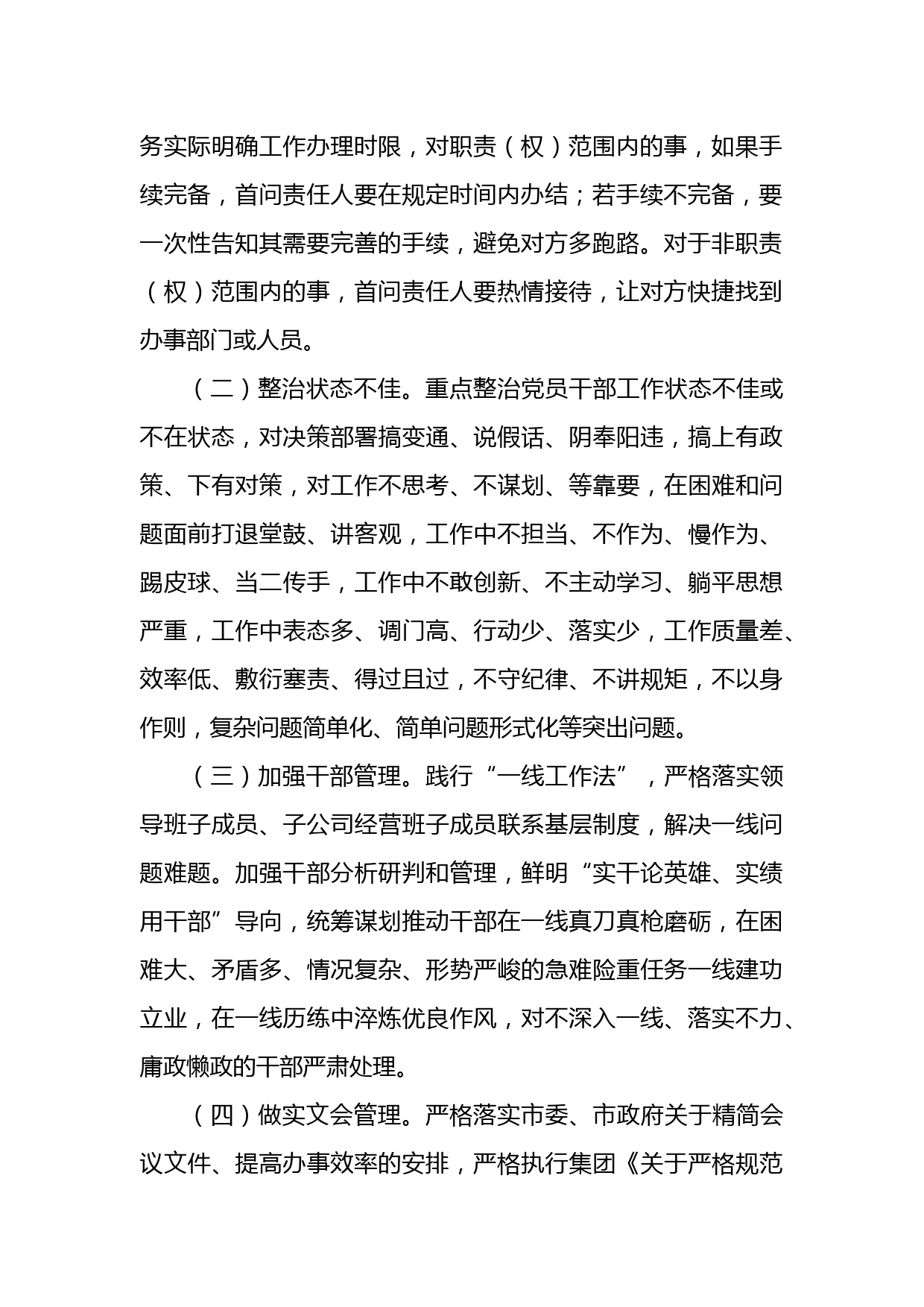 务实际明确工作办理时限，对职责（权）范围内的事，如果手续完备，首问责任人要在规定时间内办结；若手续不完备，要一次性告知其需要完善的手续，避免对方多跑路。对于非职责（权）范围内的事，首问责任人要热情接待，让对方快捷找到办事部门或人员。

（二）整治状态不佳。重点整治党员干部工作状态不佳或不在状态，对决策部署搞变通、说假话、阴奉阳违，搞上有政策、下有对策，对工作不思考、不谋划、等靠要，在困难和问题面前打退堂鼓、讲客观，工作中不担当、不作为、慢作为、踢皮球、当二传手，工作中不敢创新、不主动学习、躺平思想严重，工作中表态多、调门高、行动少、落实少，工作质量差、效率低、敷衍塞责、得过且过，不守纪律、不讲规矩，不以身作则，复杂问题简单化、简单问题形式化等突出问题。

（三）加强干部管理。践行“一线工作法”，严格落实领导班子成员、子公司经营班子成员联系基层制度，解决一线问题难题。加强干部分析研判和管理，鲜明“实干论英雄、实绩用干部”导向，统筹谋划推动干部在一线真刀真枪磨砺，在困难大、矛盾多、情况复杂、形势严峻的急难险重任务一线建功立业，在一线历练中淬炼优良作风，对不深入一线、落实不力、庸政懒政的干部严肃处理。

（四）做实文会管理。严格落实市委、市政府关于精简会议文件、提高办事效率的安排，严格执行集团《关于严格规范